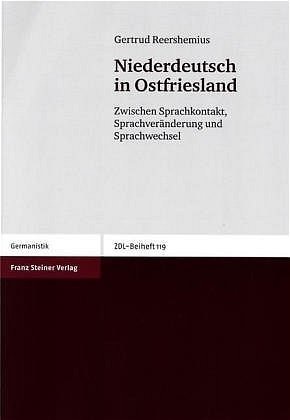 Gertrud Reershemius

Niederdeutsch in Ostfriesland

Zwischen Sprachkontakt, Sprachveränderung und Sprachwechsel

Germanistik

ZDL-Beiheft 119

Franz Steiner Verlag